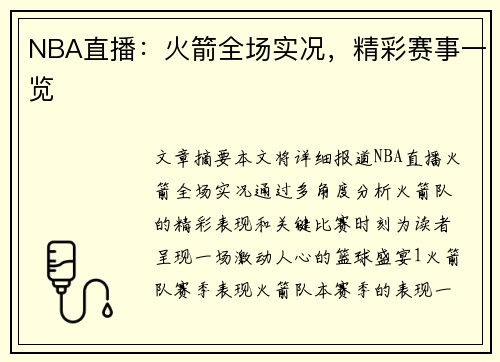 NBA直播：火箭全场实况，精彩赛事一览

文章摘要本文将详细报道NBA直播火箭全场实况通过多角度分析火箭队的精彩表现和关键比赛时刻为读者呈现一场激动人心的篮球盛宴1火箭队赛季表现火箭队本赛季的表现一